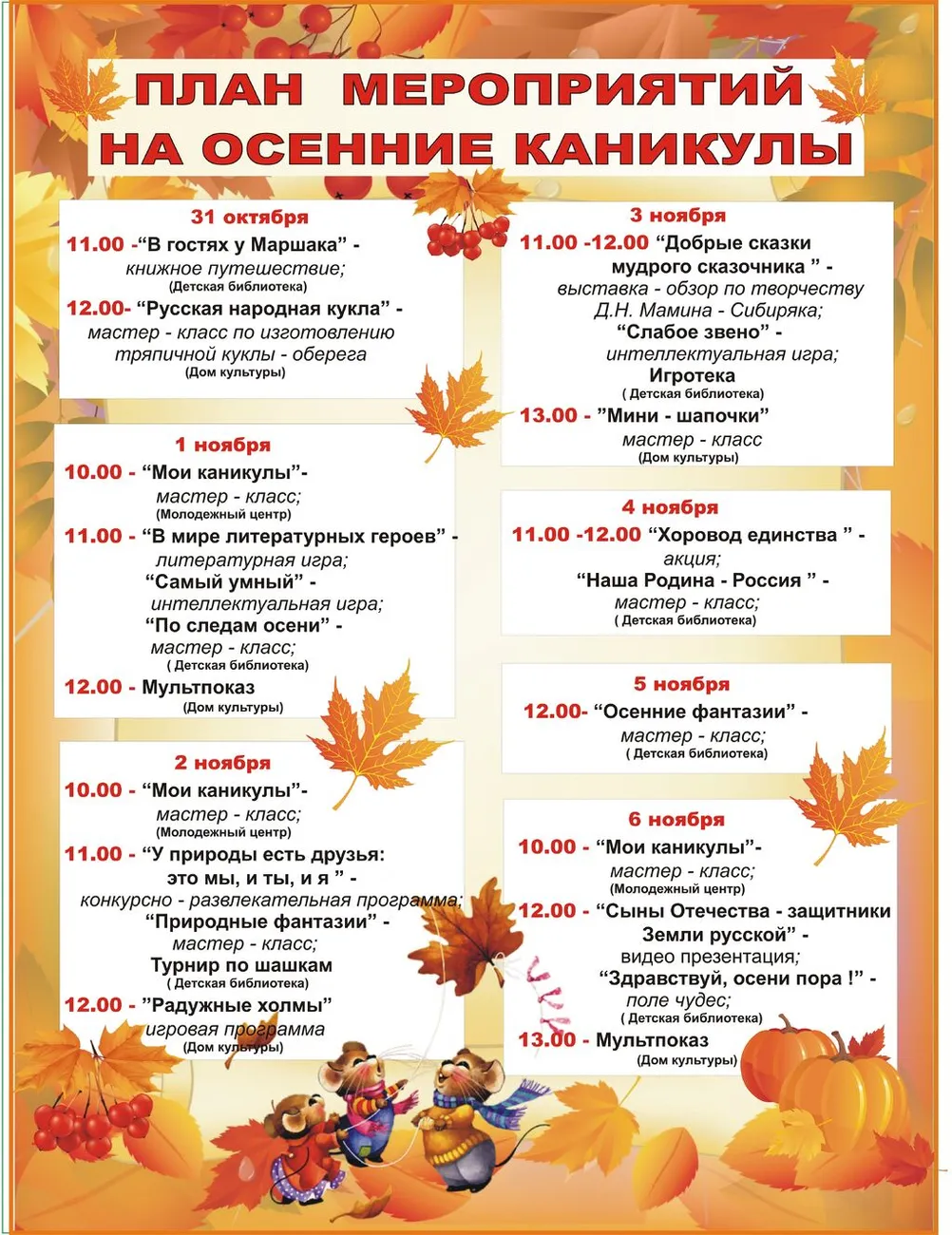 ПЛАН МЕРОПРИЯТИЙ
НА ОСЕННИЕ КАНИКУЛЫ

31 октября
11.00 -"В гостях у Маршака" -
книжное путешествие;
(Детская библиотека)
12.00- "Русская народная кукла" -
мастер - класс по изготовлению
тряпичной куклы - оберега
(Дом культуры)

1 ноября
10.00 - "Мои каникулы"-
мастер - класс;
(Молодежный центр)
11.00 - "В мире литературных героев" -
литературная игра;
"Самый умный" -
интеллектуальная игра;
"По следам осени" -
мастер - класс;
( Детская библиотека)
12.00 - Мультпоказ
(Дом культуры)

2 ноября
10.00 - "Мои каникулы"-
мастер - класс;
(Молодежный центр)
11.00 - "У природы есть друзья:
это мы, и ты, и я " -
конкурсно - развлекательная программа;
"Природные фантазии" -
мастер - класс;
Турнир по шашкам
( Детская библиотека)
12.00 - "Радужные холмы"
игровая программа
(Дом культуры)

3 ноября
11.00 -12.00 "Добрые сказки
мудрого сказочника " -
выставка - обзор по творчеству
Д.Н. Мамина - Сибиряка;
"Слабое звено" -
интеллектуальная игра;
Игротека
( Детская библиотека)
13.00 - "Мини - шапочки"
мастер - класс
(Дом культуры)

4 ноября
11.00 -12.00 "Хоровод единства " -
акция;
"Наша Родина - Россия " -
мастер - класс;
( Детская библиотека)

5 ноября
12.00- "Осенние фантазии" -
мастер - класс;
( Детская библиотека)

6 ноября
10.00 - "Мои каникулы"-
мастер - класс;
(Молодежный центр)
12.00 - "Сыны Отечества - защитники
Земли русской" -
видео презентация;
"Здравствуй, осени пора !" -
поле чудес;
( Детская библиотека)
13.00 - Мультпоказ
(Дом культуры)